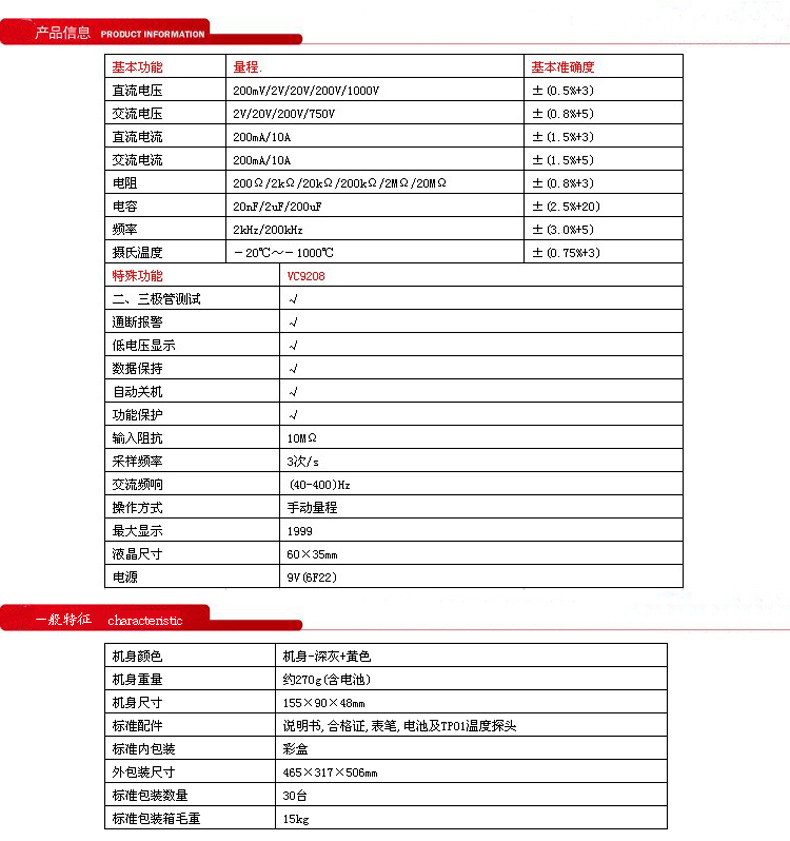 产品信息 PRODUCT INFORMATION

| 基本功能 | 量程. | 基本准确度 |
|---|---|---|
| 直流电压 | 200mV/2V/20V/200V/1000V | ±(0.5%+3) |
| 交流电压 | 2V/20V/200V/750V | ±(0.8%+5) |
| 直流电流 | 200mA/10A | ±(1.5%+3) |
| 交流电流 | 200mA/10A | ±(1.5%+5) |
| 电阻 | 200Ω/2kΩ/20kΩ/200kΩ/2MΩ/20MΩ | ±(0.8%+3) |
| 电容 | 20nF/2uF/200uF | ±(2.5%+20) |
| 频率 | 2kHz/200kHz | ±(3.0%+5) |
| 摄氏温度 | －20℃～－1000℃ | ±(0.75%+3) |

| 特殊功能 | VC9208 |
|---|---|
| 二、三极管测试 | √ |
| 通断报警 | √ |
| 低电压显示 | √ |
| 数据保持 | √ |
| 自动关机 | √ |
| 功能保护 | √ |
| 输入阻抗 | 10MΩ |
| 采样频率 | 3次/s |
| 交流频响 | (40-400)Hz |
| 操作方式 | 手动量程 |
| 最大显示 | 1999 |
| 液晶尺寸 | 60×35mm |
| 电源 | 9V(6F22) |

一般特征 characteristic

| 机身颜色 | 机身-深灰+黄色 |
|---|---|
| 机身重量 | 约270g(含电池) |
| 机身尺寸 | 155×90×48mm |
| 标准配件 | 说明书,合格证,表笔,电池及TP01温度探头 |
| 标准内包装 | 彩盒 |
| 外包装尺寸 | 465×317×506mm |
| 标准包装数量 | 30台 |
| 标准包装箱毛重 | 15kg |